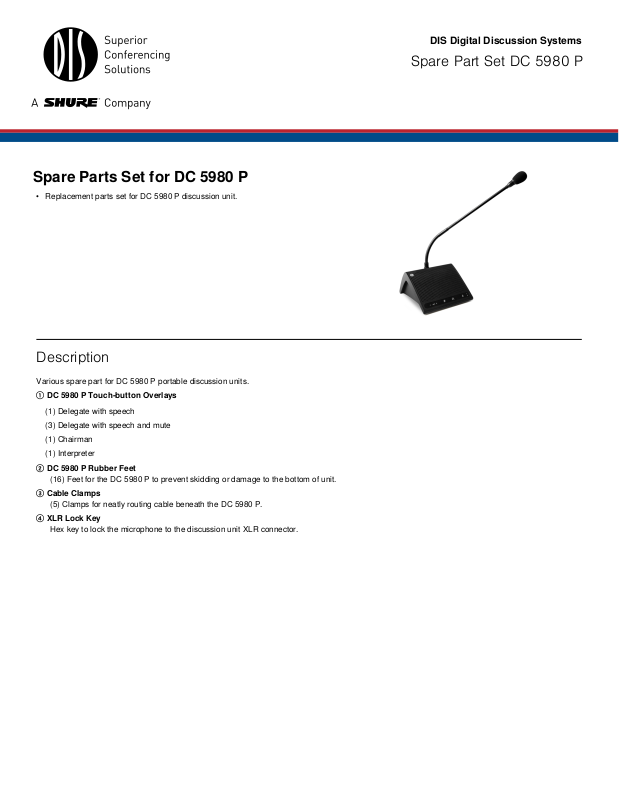 DIS

Superior Conferencing Solutions

A SHURE Company

DIS Digital Discussion Systems

Spare Part Set DC 5980 P

Spare Parts Set for DC 5980 P

• Replacement parts set for DC 5980 P discussion unit.

Description

Various spare part for DC 5980 P portable discussion units.

① DC 5980 P Touch-button Overlays

(1) Delegate with speech

(3) Delegate with speech and mute

(1) Chairman

(1) Interpreter

② DC 5980 P Rubber Feet

(16) Feet for the DC 5980 P to prevent skidding or damage to the bottom of unit.

③ Cable Clamps

(5) Clamps for neatly routing cable beneath the DC 5980 P.

④ XLR Lock Key

Hex key to lock the microphone to the discussion unit XLR connector.